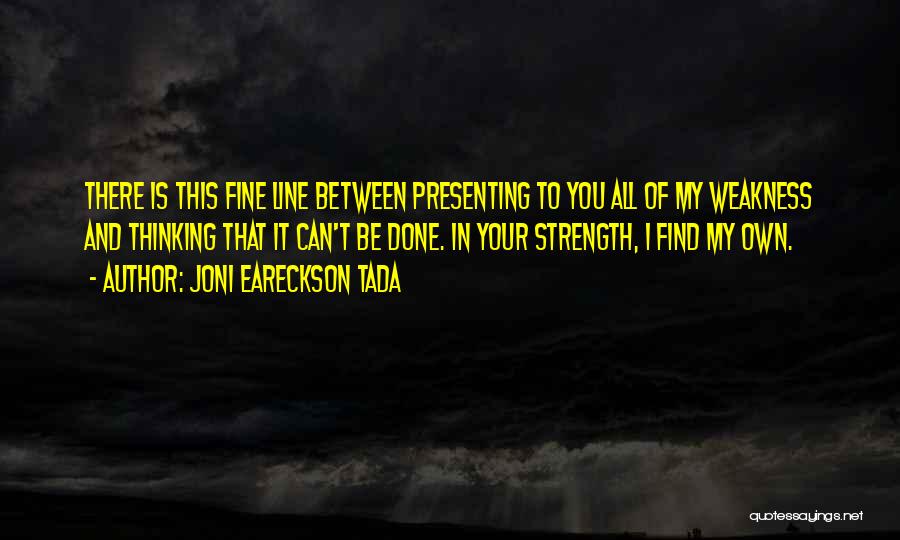 THERE IS THIS FINE LINE BETWEEN PRESENTING TO YOU ALL OF MY WEAKNESS AND THINKING THAT IT CAN'T BE DONE. IN YOUR STRENGTH, I FIND MY OWN.
- AUTHOR: JONI EARECKSON TADA

quotessayings.net